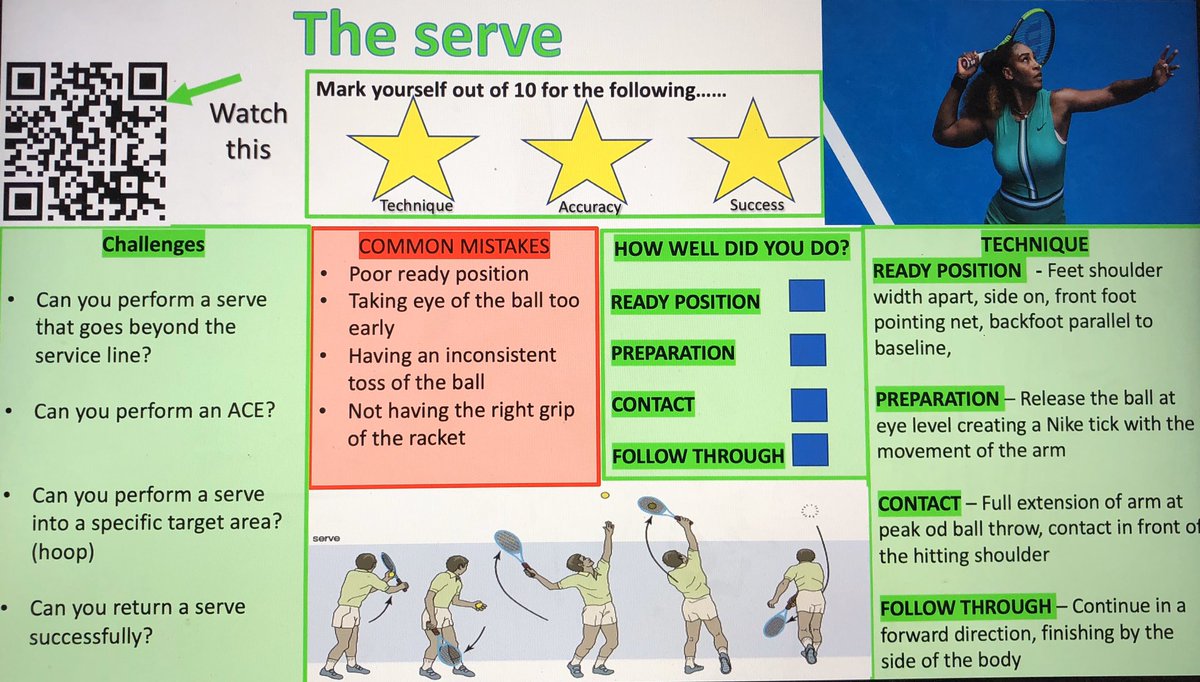 The serve

Watch this

Mark yourself out of 10 for the following......

Technique

Accuracy

Success

Challenges

• Can you perform a serve that goes beyond the service line?

• Can you perform an ACE?

• Can you perform a serve into a specific target area? (hoop)

• Can you return a serve successfully?

COMMON MISTAKES

• Poor ready position
• Taking eye of the ball too early
• Having an inconsistent toss of the ball
• Not having the right grip of the racket

HOW WELL DID YOU DO?

READY POSITION

PREPARATION

CONTACT

FOLLOW THROUGH

serve

TECHNIQUE

READY POSITION - Feet shoulder width apart, side on, front foot pointing net, backfoot parallel to baseline,

PREPARATION – Release the ball at eye level creating a Nike tick with the movement of the arm

CONTACT – Full extension of arm at peak od ball throw, contact in front of the hitting shoulder

FOLLOW THROUGH – Continue in a forward direction, finishing by the side of the body